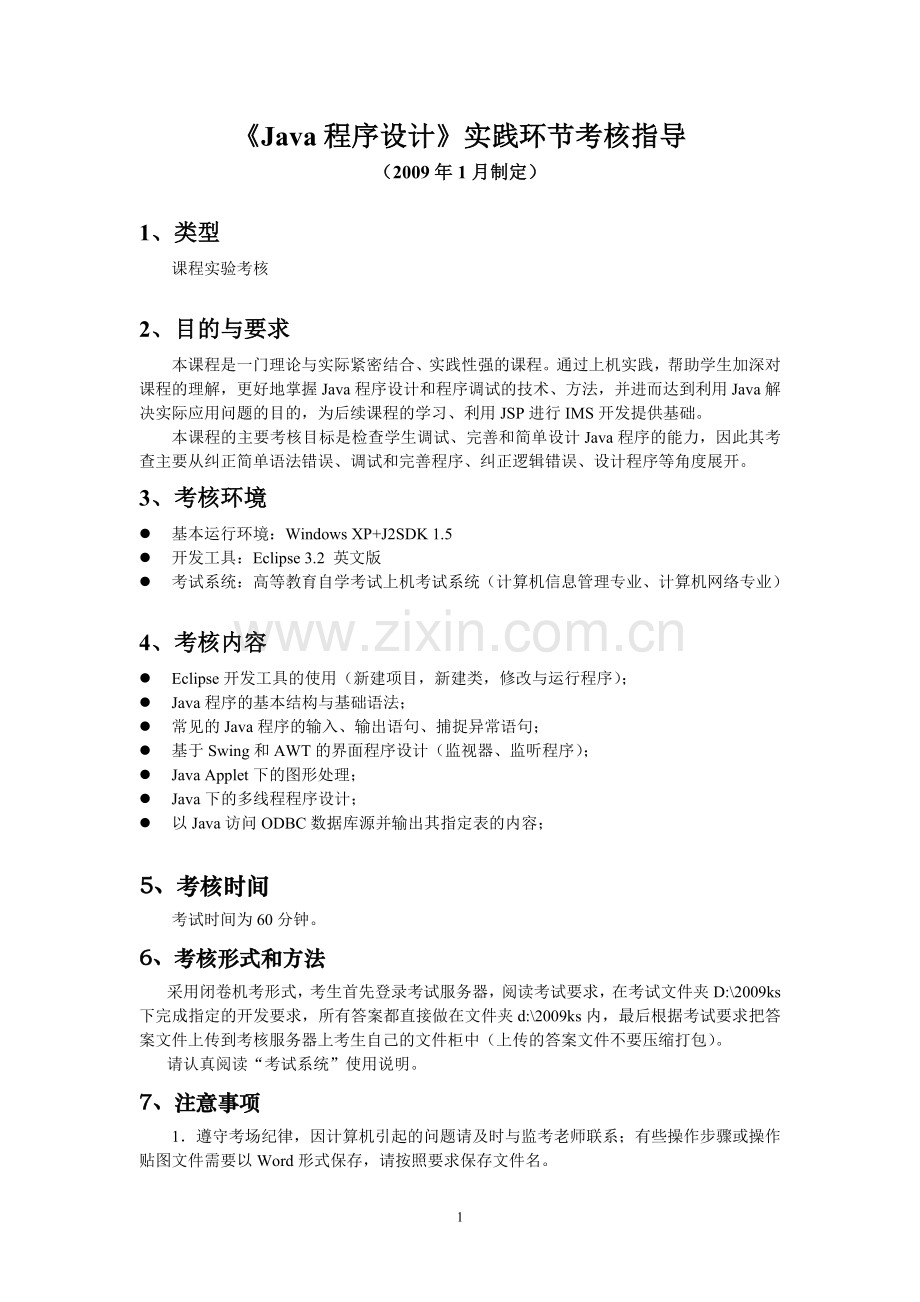 《Java 程序设计》实践环节考核指导
（2009 年 1 月制定）

1、类型

课程实验考核

2、目的与要求

本课程是一门理论与实际紧密结合、实践性强的课程。通过上机实践，帮助学生加深对课程的理解，更好地掌握 Java 程序设计和程序调试的技术、方法，并进而达到利用 Java 解决实际应用问题的目的，为后续课程的学习、利用 JSP 进行 IMS 开发提供基础。

本课程的主要考核目标是检查学生调试、完善和简单设计 Java 程序的能力，因此其考查主要从纠正简单语法错误、调试和完善程序、纠正逻辑错误、设计程序等角度展开。

3、考核环境

● 基本运行环境：Windows XP+J2SDK 1.5
● 开发工具：Eclipse 3.2 英文版
● 考试系统：高等教育自学考试上机考试系统（计算机信息管理专业、计算机网络专业）

www.zixin.com.cn

4、考核内容

● Eclipse 开发工具的使用（新建项目，新建类，修改与运行程序）；
● Java 程序的基本结构与基础语法；
● 常见的 Java 程序的输入、输出语句、捕捉异常语句；
● 基于 Swing 和 AWT 的界面程序设计（监视器、监听程序）；
● Java Applet 下的图形处理；
● Java 下的多线程程序设计；
● 以 Java 访问 ODBC 数据库源并输出其指定表的内容；

5、考核时间

考试时间为 60 分钟。

6、考核形式和方法

采用闭卷机考形式，考生首先登录考试服务器，阅读考试要求，在考试文件夹 D:\2009ks 下完成指定的开发要求，所有答案都直接做在文件夹 d:\2009ks 内，最后根据考试要求把答案文件上传到考核服务器上考生自己的文件柜中（上传的答案文件不要压缩打包）。

请认真阅读“考试系统”使用说明。

7、注意事项

1．遵守考场纪律，因计算机引起的问题请及时与监考老师联系；有些操作步骤或操作贴图文件需要以 Word 形式保存，请按照要求保存文件名。

1